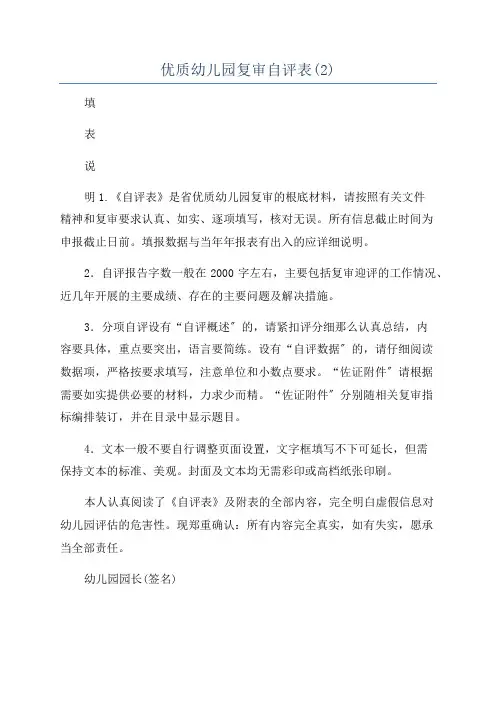 优质幼儿园复审自评表(2)

填

表

说

明 1.《自评表》是省优质幼儿园复审的根底材料，请按照有关文件精神和复审要求认真、如实、逐项填写，核对无误。所有信息截止时间为申报截止日前。填报数据与当年年报表有出入的应详细说明。

2．自评报告字数一般在 2000 字左右，主要包括复审迎评的工作情况、近几年开展的主要成绩、存在的主要问题及解决措施。

3．分项自评设有“自评概述”的，请紧扣评分细那么认真总结，内容要具体，重点要突出，语言要简练。设有“自评数据”的，请仔细阅读数据项，严格按要求填写，注意单位和小数点要求。“佐证附件”请根据需要如实提供必要的材料，力求少而精。“佐证附件”分别随相关复审指标编排装订，并在目录中显示题目。

4．文本一般不要自行调整页面设置，文字框填写不下可延长，但需保持文本的标准、美观。封面及文本均无需彩印或高档纸张印刷。

本人认真阅读了《自评表》及附表的全部内容，完全明白虚假信息对幼儿园评估的危害性。现郑重确认：所有内容完全真实，如有失实，愿承当全部责任。

幼儿园园长(签名)